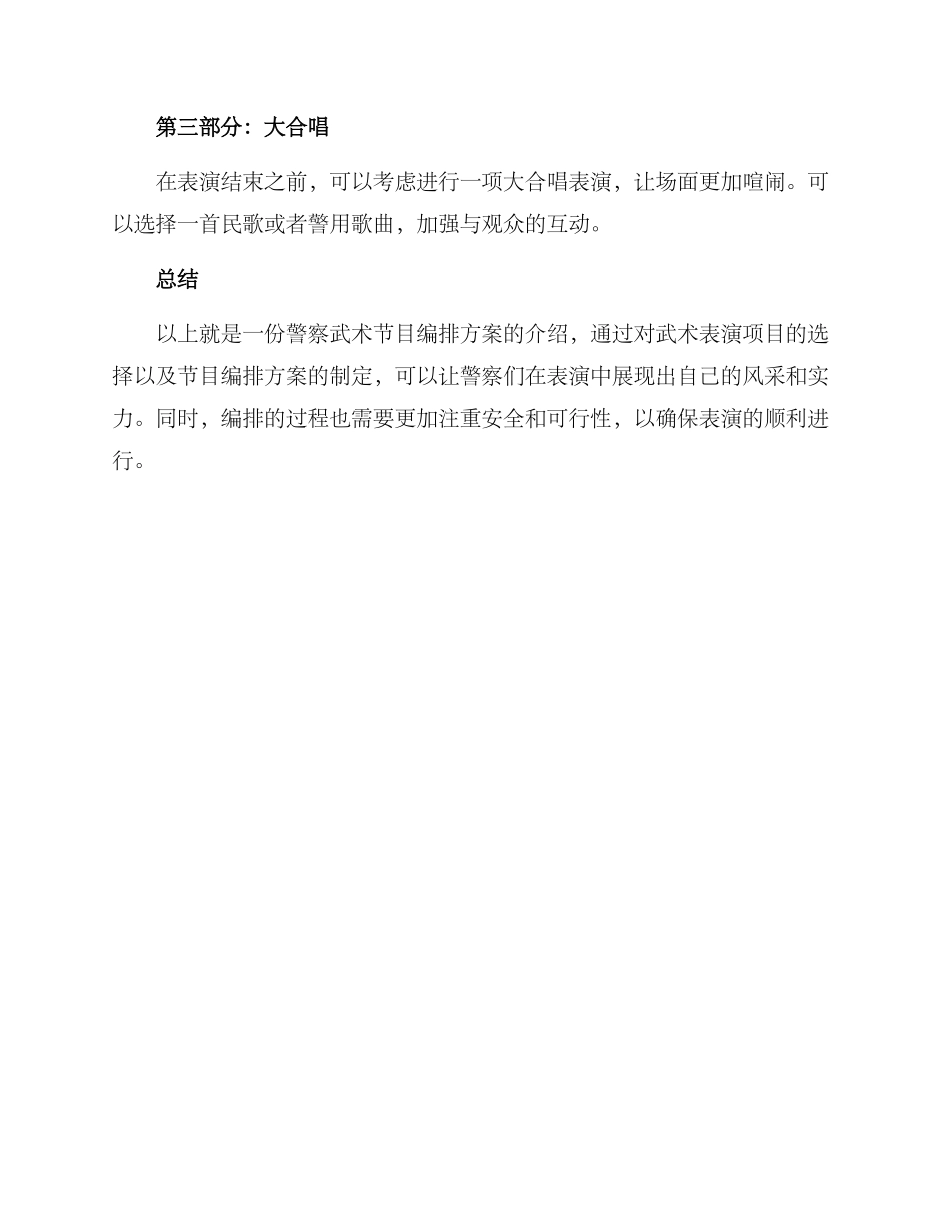 第三部分：大合唱

在表演结束之前，可以考虑进行一项大合唱表演，让场面更加喧闹。可以选择一首民歌或者警用歌曲，加强与观众的互动。

总结

以上就是一份警察武术节目编排方案的介绍，通过对武术表演项目的选择以及节目编排方案的制定，可以让警察们在表演中展现出自己的风采和实力。同时，编排的过程也需要更加注重安全和可行性，以确保表演的顺利进行。